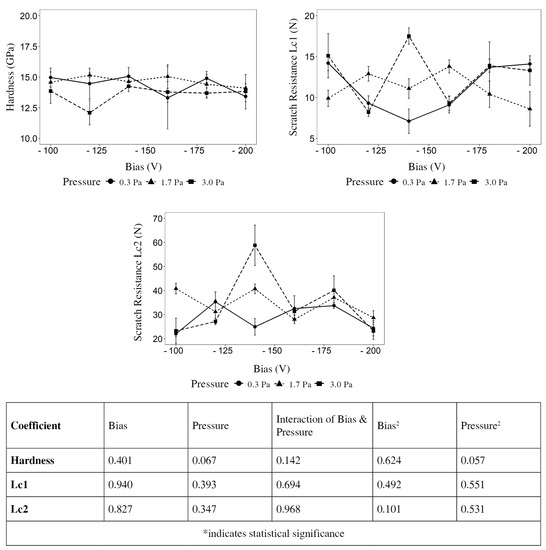 Hardness (GPa)

20.0
17.5
15.0
12.5
10.0

- 100 - 125 - 150 - 175 - 200

Bias (V)

Pressure 0.3 Pa 1.7 Pa 3.0 Pa

Scratch Resistance Lc1 (N)

20
15
10
5

- 100 - 125 - 150 - 175 - 200

Bias (V)

Pressure 0.3 Pa 1.7 Pa 3.0 Pa

Scratch Resistance Lc2 (N)

70
60
50
40
30
20

- 100 - 125 - 150 - 175 - 200

Bias (V)

Pressure 0.3 Pa 1.7 Pa 3.0 Pa

| Coefficient | Bias | Pressure | Interaction of Bias & Pressure | Bias$^2$ | Pressure$^2$ |
|---|---|---|---|---|---|
| Hardness | 0.401 | 0.067 | 0.142 | 0.624 | 0.057 |
| Lc1 | 0.940 | 0.393 | 0.694 | 0.492 | 0.551 |
| Lc2 | 0.827 | 0.347 | 0.968 | 0.101 | 0.531 |
| *indicates statistical significance | | | | | |